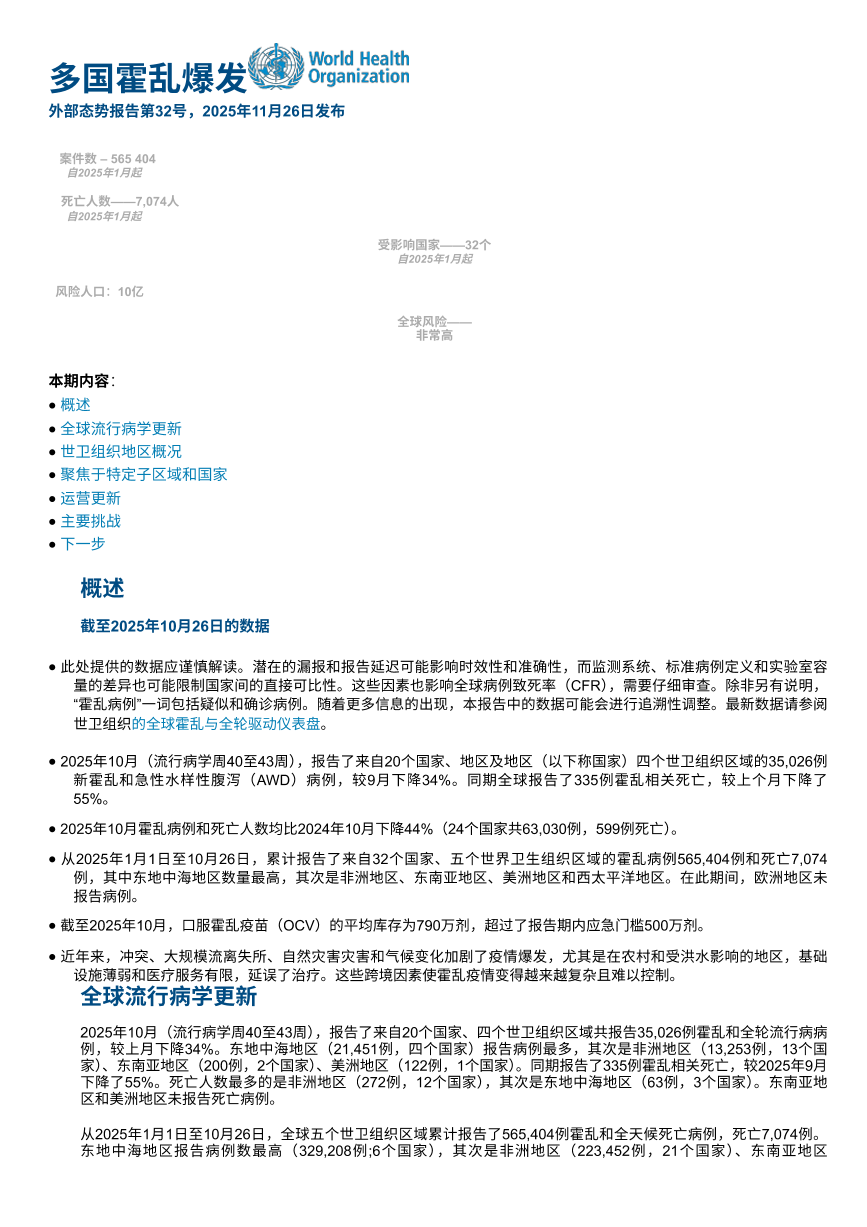 多国霍乱爆发
World Health Organization
外部态势报告第32号，2025年11月26日发布

案件数 – 565 404
自2025年1月起

死亡人数——7,074人
自2025年1月起

受影响国家——32个
自2025年1月起

风险人口：10亿

全球风险——
非常高

本期内容：
• 概述
• 全球流行病学更新
• 世卫组织地区概况
• 聚焦于特定子区域和国家
• 运营更新
• 主要挑战
• 下一步

概述

截至2025年10月26日的数据

• 此处提供的数据应谨慎解读。潜在的漏报和报告延迟可能影响时效性和准确性，而监测系统、标准病例定义和实验室容量的差异也可能限制国家间的直接可比性。这些因素也影响全球病例致死率（CFR），需要仔细审查。除非另有说明，“霍乱病例”一词包括疑似和确诊病例。随着更多信息的出现，本报告中的数据可能会进行追溯性调整。最新数据请参阅世卫组织的全球霍乱与全轮驱动仪表盘。

• 2025年10月（流行病学周40至43周），报告了来自20个国家、地区及地区（以下称国家）四个世卫组织区域的35,026例新霍乱和急性水样性腹泻（AWD）病例，较9月下降34%。同期全球报告了335例霍乱相关死亡，较上个月下降了55%。

• 2025年10月霍乱病例和死亡人数均比2024年10月下降44%（24个国家共63,030例，599例死亡）。

• 从2025年1月1日至10月26日，累计报告了来自32个国家、五个世界卫生组织区域的霍乱病例565,404例和死亡7,074例，其中东地中海地区数量最高，其次是非洲地区、东南亚地区、美洲地区和西太平洋地区。在此期间，欧洲地区未报告病例。

• 截至2025年10月，口服霍乱疫苗（OCV）的平均库存为790万剂，超过了报告期内应急门槛500万剂。

• 近年来，冲突、大规模流离失所、自然灾害灾害和气候变化加剧了疫情爆发，尤其是在农村和受洪水影响的地区，基础设施薄弱和医疗服务有限，延误了治疗。这些跨境因素使霍乱疫情变得越来越复杂且难以控制。

全球流行病学更新

2025年10月（流行病学周40至43周），报告了来自20个国家、四个世卫组织区域共报告35,026例霍乱和全轮流行病病例，较上月下降34%。东地中海地区（21,451例，四个国家）报告病例最多，其次是非洲地区（13,253例，13个国家）、东南亚地区（200例，2个国家）、美洲地区（122例，1个国家）。同期报告了335例霍乱相关死亡，较2025年9月下降了55%。死亡人数最多的是非洲地区（272例，12个国家），其次是东地中海地区（63例，3个国家）。东南亚地区和美洲地区未报告死亡病例。

从2025年1月1日至10月26日，全球五个世卫组织区域累计报告了565,404例霍乱和全天候死亡病例，死亡7,074例。东地中海地区报告病例数最高（329,208例;6个国家），其次是非洲地区（223,452例，21个国家）、东南亚地区